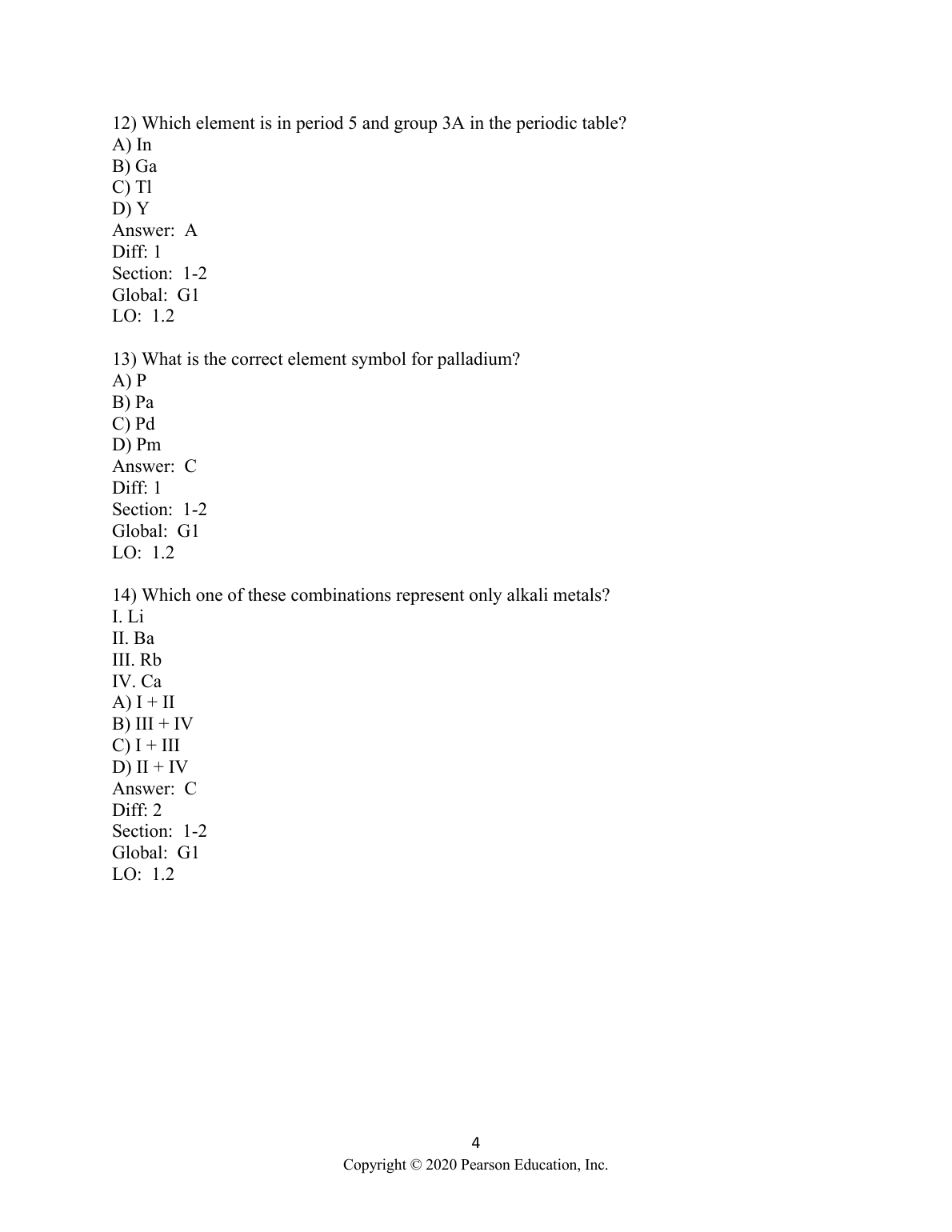 12) Which element is in period 5 and group 3A in the periodic table?
A) In
B) Ga
C) Tl
D) Y
Answer: A
Diff: 1
Section: 1-2
Global: G1
LO: 1.2

13) What is the correct element symbol for palladium?
A) P
B) Pa
C) Pd
D) Pm
Answer: C
Diff: 1
Section: 1-2
Global: G1
LO: 1.2

14) Which one of these combinations represent only alkali metals?
I. Li
II. Ba
III. Rb
IV. Ca
A) I + II
B) III + IV
C) I + III
D) II + IV
Answer: C
Diff: 2
Section: 1-2
Global: G1
LO: 1.2

4
Copyright © 2020 Pearson Education, Inc.